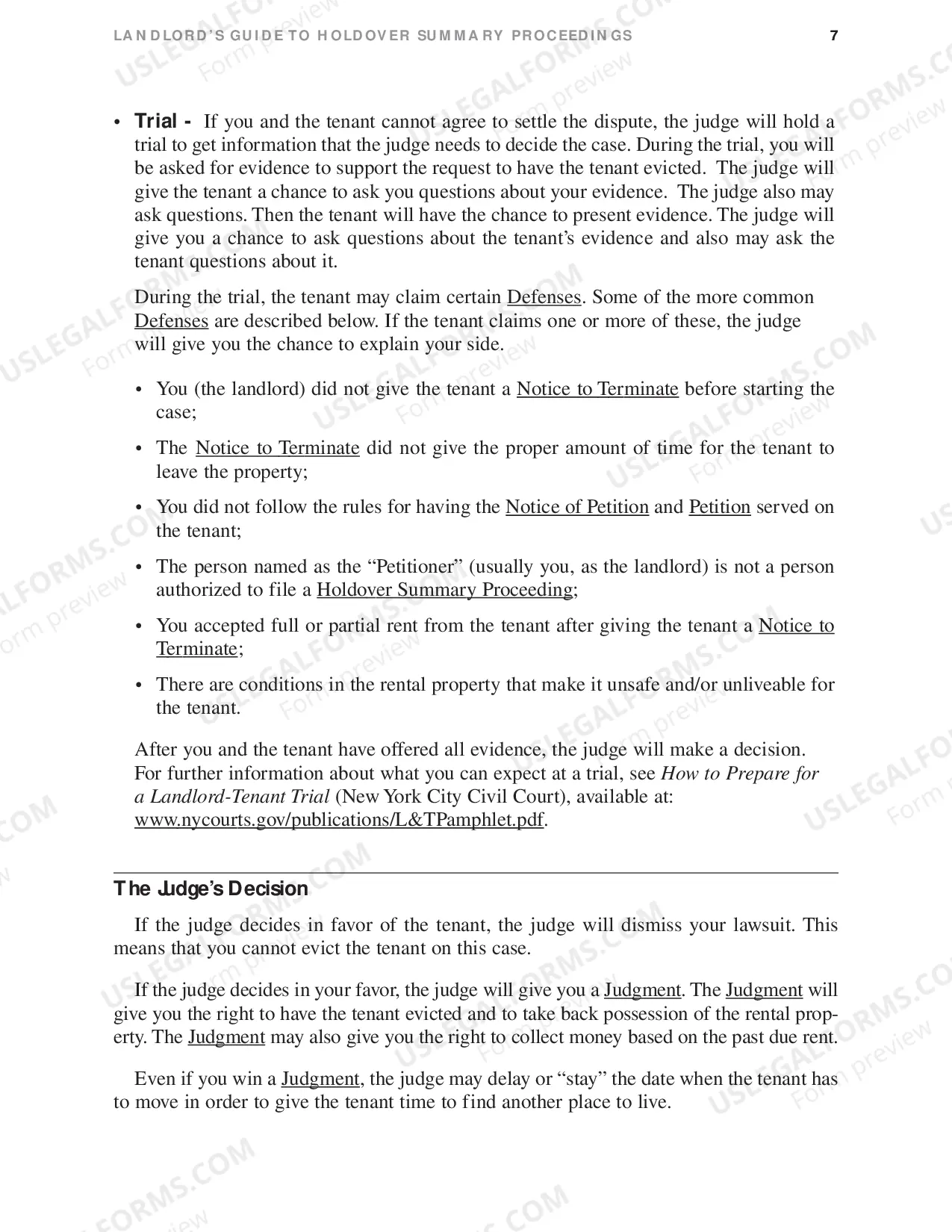 LANDLORD'S GUIDE TO HOLDOVER SUMMARY PROCEEDINGS 7

• Trial - If you and the tenant cannot agree to settle the dispute, the judge will hold a trial to get information that the judge needs to decide the case. During the trial, you will be asked for evidence to support the request to have the tenant evicted. The judge will give the tenant a chance to ask you questions about your evidence. The judge also may ask questions. Then the tenant will have the chance to present evidence. The judge will give you a chance to ask questions about the tenant's evidence and also may ask the tenant questions about it.

During the trial, the tenant may claim certain Defenses. Some of the more common Defenses are described below. If the tenant claims one or more of these, the judge will give you the chance to explain your side.

• You (the landlord) did not give the tenant a Notice to Terminate before starting the case;

• The Notice to Terminate did not give the proper amount of time for the tenant to leave the property;

• You did not follow the rules for having the Notice of Petition and Petition served on the tenant;

• The person named as the "Petitioner" (usually you, as the landlord) is not a person authorized to file a Holdover Summary Proceeding;

• You accepted full or partial rent from the tenant after giving the tenant a Notice to Terminate;

• There are conditions in the rental property that make it unsafe and/or unliveable for the tenant.

After you and the tenant have offered all evidence, the judge will make a decision. For further information about what you can expect at a trial, see How to Prepare for a Landlord-Tenant Trial (New York City Civil Court), available at: www.nycourts.gov/publications/L&TPamphlet.pdf.

The Judge's Decision

If the judge decides in favor of the tenant, the judge will dismiss your lawsuit. This means that you cannot evict the tenant on this case.

If the judge decides in your favor, the judge will give you a Judgment. The Judgment will give you the right to have the tenant evicted and to take back possession of the rental property. The Judgment may also give you the right to collect money based on the past due rent.

Even if you win a Judgment, the judge may delay or "stay" the date when the tenant has to move in order to give the tenant time to find another place to live.

USLEGALFORMS.COM Form preview